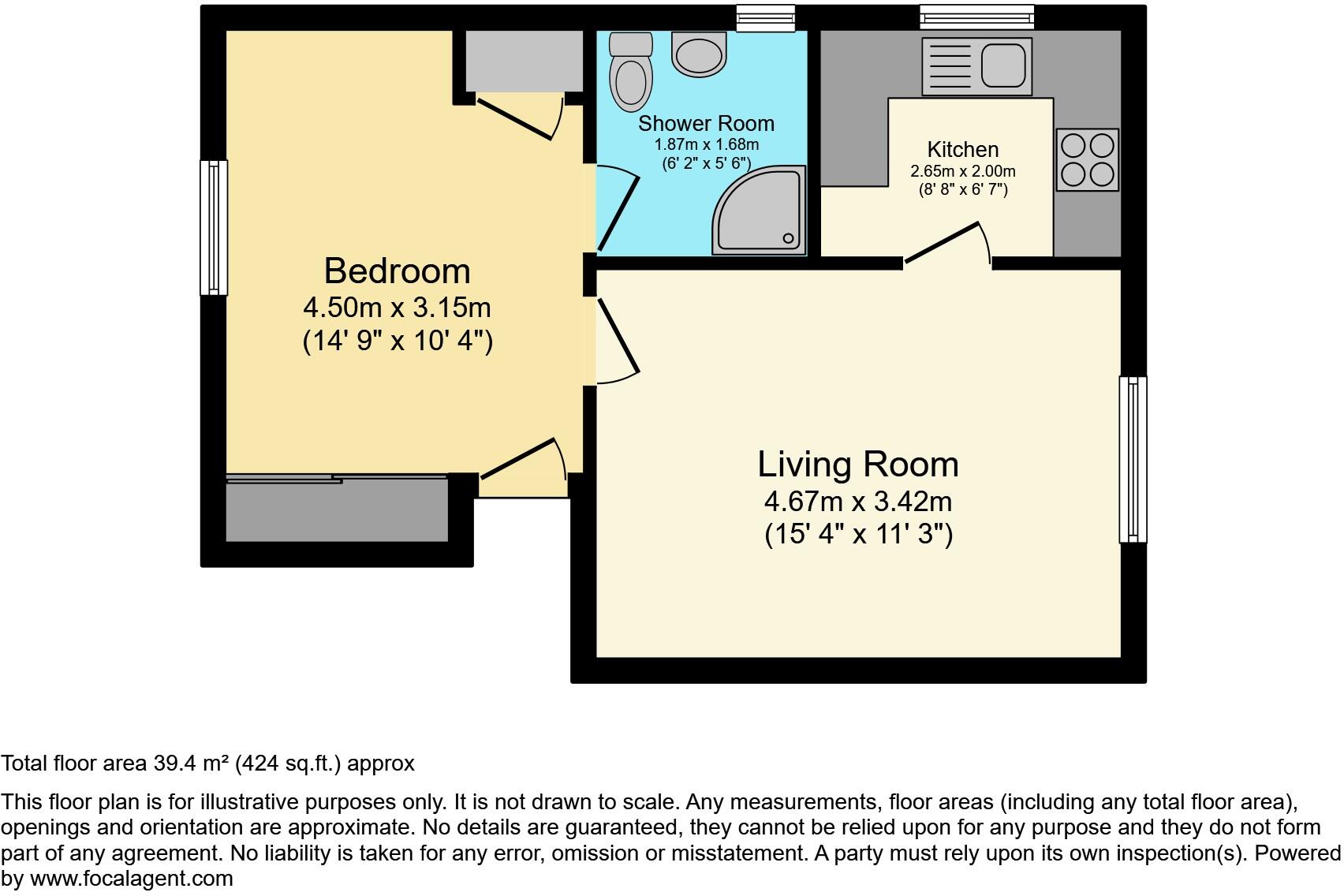 Shower Room
1.87m x 1.68m
(6' 2" x 5' 6")

Kitchen
2.65m x 2.00m
(8' 8" x 6' 7")

Bedroom
4.50m x 3.15m
(14' 9" x 10' 4")

Living Room
4.67m x 3.42m
(15' 4" x 11' 3")

Total floor area 39.4 m² (424 sq.ft.) approx

This floor plan is for illustrative purposes only. It is not drawn to scale. Any measurements, floor areas (including any total floor area), openings and orientation are approximate. No details are guaranteed, they cannot be relied upon for any purpose and they do not form part of any agreement. No liability is taken for any error, omission or misstatement. A party must rely upon its own inspection(s). Powered by www.focalagent.com